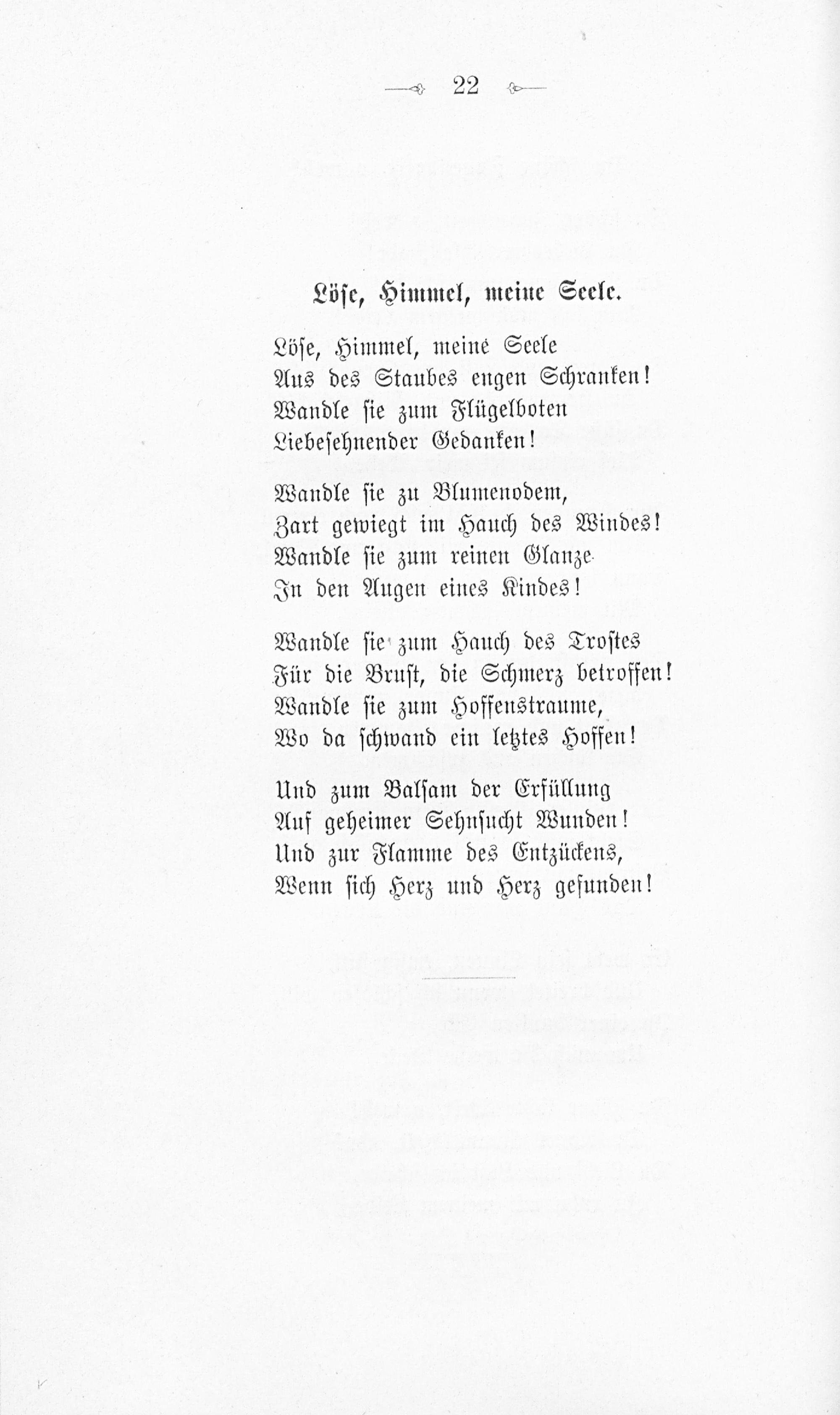 22

Löse, Himmel, meine Seele.

Löse, Himmel, meine Seele
Aus des Staubes engen Schranken!
Wandle sie zum Flügelboten
Liebesehnender Gedanken!

Wandle sie zu Blumenodem,
Zart gewiegt im Hauch des Windes!
Wandle sie zum reinen Glanze
In den Augen eines Kindes!

Wandle sie zum Hauch des Trostes
Für die Brust, die Schmerz betroffen!
Wandle sie zum Hoffenstraume,
Wo da schwand ein letztes Hoffen!

Und zum Balsam der Erfüllung
Auf geheimer Sehnsucht Wunden!
Und zur Flamme des Entzückens,
Wenn sich Herz und Herz gefunden!